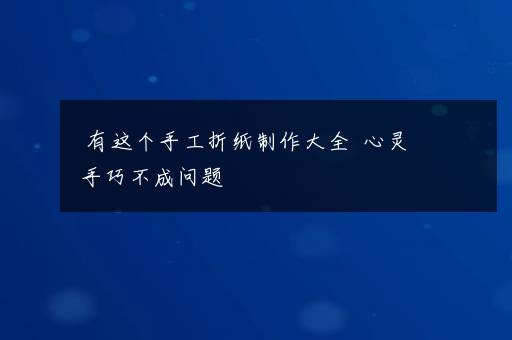 有这个手工折纸制作大全 心灵手巧不成问题